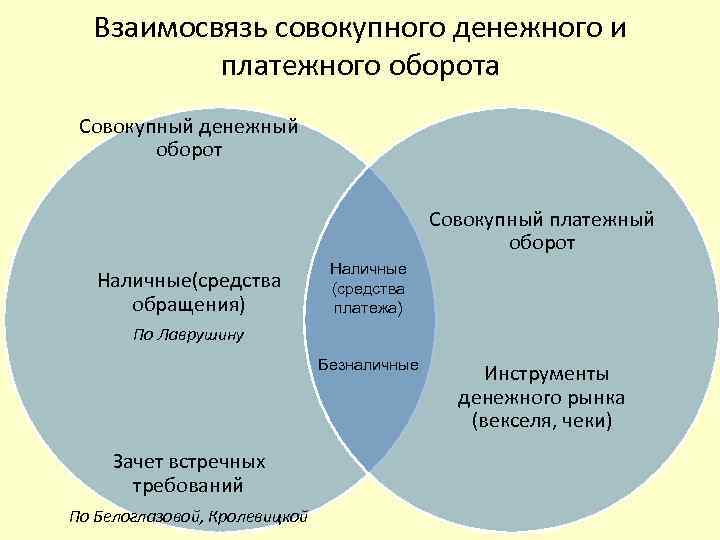 Взаимосвязь совокупного денежного и платежного оборота

Совокупный денежный оборот

Наличные(средства обращения)

По Лаврушину

Зачет встречных требований

По Белоглазовой, Кролевицкой

Наличные (средства платежа)

Безналичные

Совокупный платежный оборот

Инструменты денежного рынка (векселя, чеки)